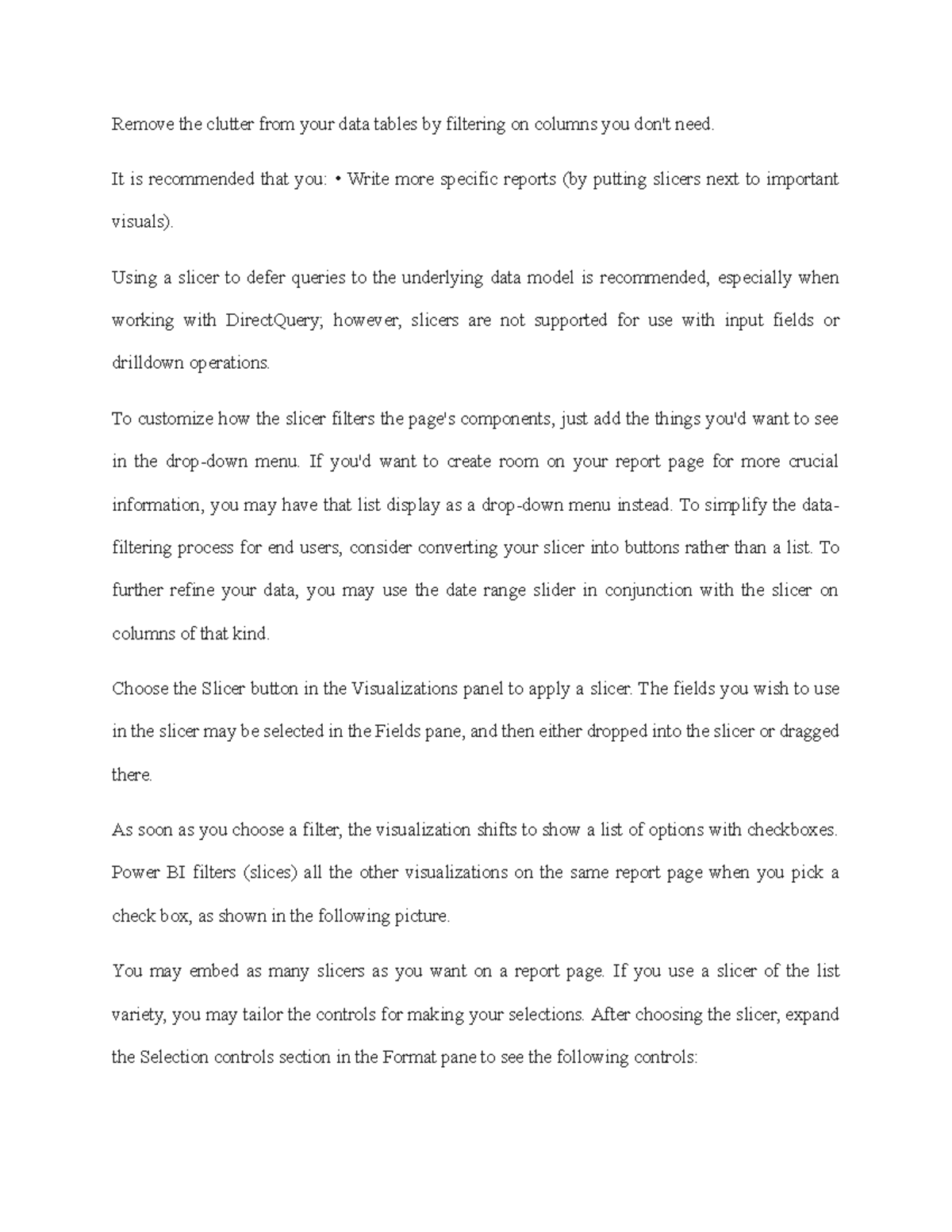 Remove the clutter from your data tables by filtering on columns you don't need.

It is recommended that you: • Write more specific reports (by putting slicers next to important visuals).

Using a slicer to defer queries to the underlying data model is recommended, especially when working with DirectQuery; however, slicers are not supported for use with input fields or drilldown operations.

To customize how the slicer filters the page's components, just add the things you'd want to see in the drop-down menu. If you'd want to create room on your report page for more crucial information, you may have that list display as a drop-down menu instead. To simplify the data-filtering process for end users, consider converting your slicer into buttons rather than a list. To further refine your data, you may use the date range slider in conjunction with the slicer on columns of that kind.

Choose the Slicer button in the Visualizations panel to apply a slicer. The fields you wish to use in the slicer may be selected in the Fields pane, and then either dropped into the slicer or dragged there.

As soon as you choose a filter, the visualization shifts to show a list of options with checkboxes. Power BI filters (slices) all the other visualizations on the same report page when you pick a check box, as shown in the following picture.

You may embed as many slicers as you want on a report page. If you use a slicer of the list variety, you may tailor the controls for making your selections. After choosing the slicer, expand the Selection controls section in the Format pane to see the following controls: